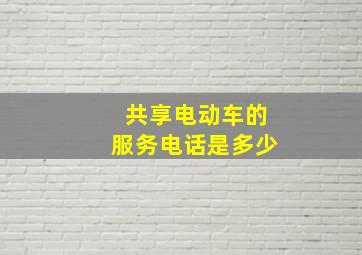 共享电动车的
服务电话是多少